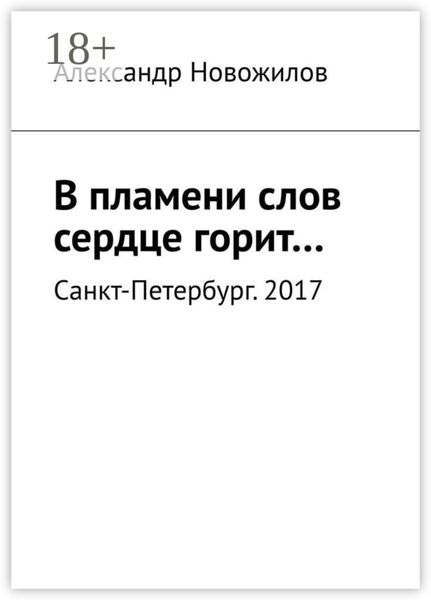 18+
Александр Новожилов

В пламени слов сердце горит…

Санкт-Петербург. 2017